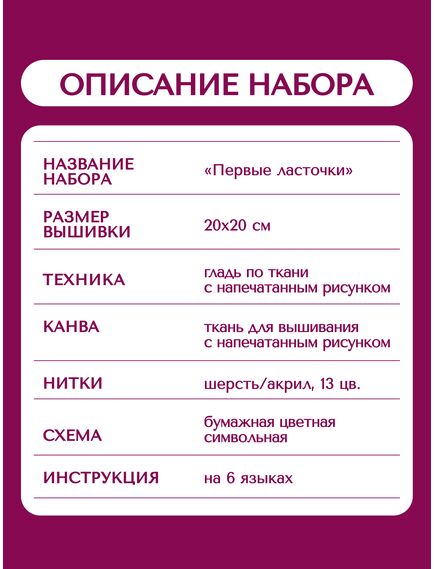 ОПИСАНИЕ НАБОРА

| | |
|---|---|
| НАЗВАНИЕ НАБОРА | «Первые ласточки» |
| РАЗМЕР ВЫШИВКИ | 20х20 см |
| ТЕХНИКА | гладь по ткани с напечатанным рисунком |
| КАНВА | ткань для вышивания с напечатанным рисунком |
| НИТКИ | шерсть/акрил, 13 цв. |
| СХЕМА | бумажная цветная символьная |
| ИНСТРУКЦИЯ | на 6 языках |